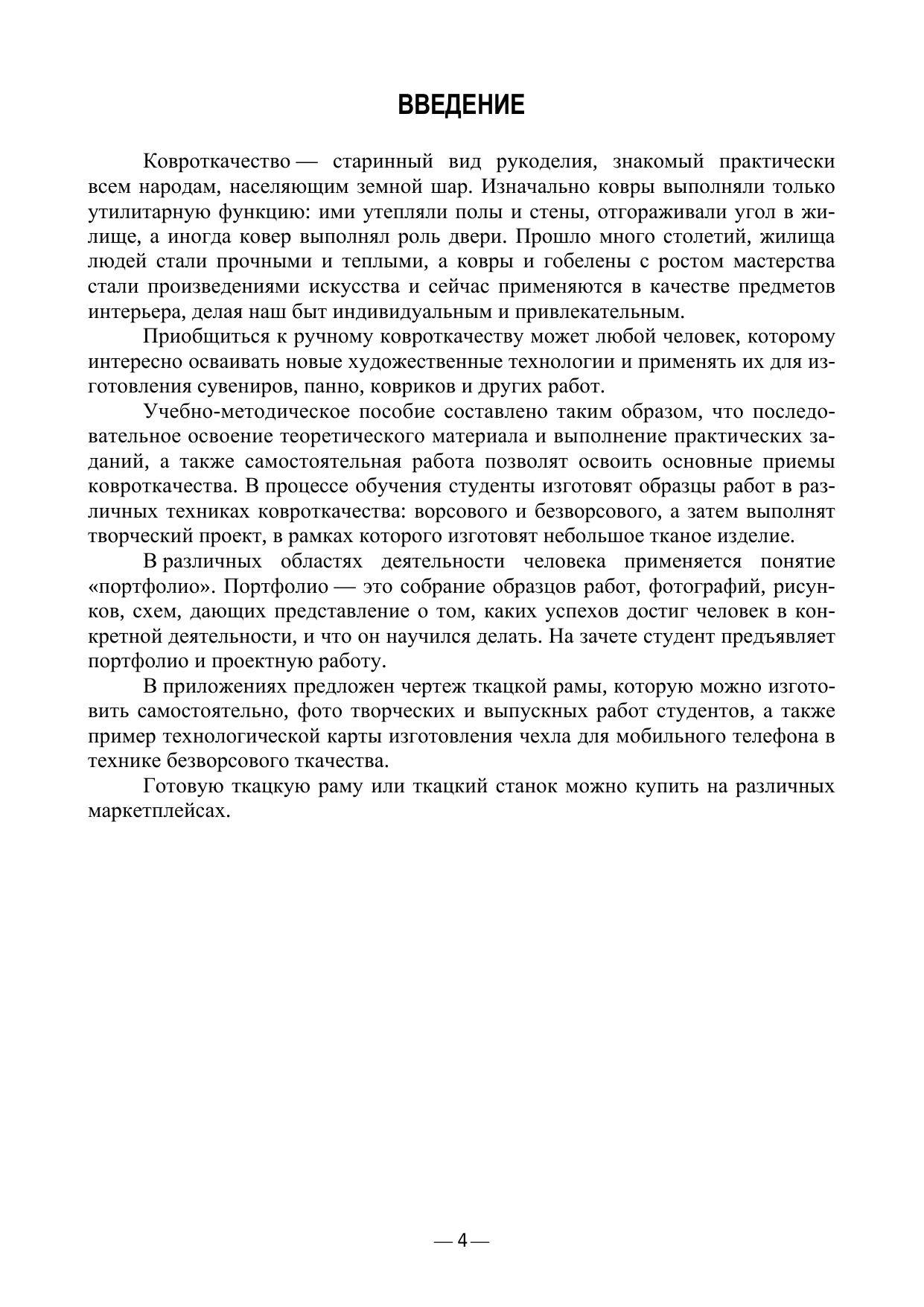 ВВЕДЕНИЕ

Ковроткачество — старинный вид рукоделия, знакомый практически всем народам, населяющим земной шар. Изначально ковры выполняли только утилитарную функцию: ими утепляли полы и стены, отгораживали угол в жилище, а иногда ковер выполнял роль двери. Прошло много столетий, жилища людей стали прочными и теплыми, а ковры и гобелены с ростом мастерства стали произведениями искусства и сейчас применяются в качестве предметов интерьера, делая наш быт индивидуальным и привлекательным.

Приобщиться к ручному ковроткачеству может любой человек, которому интересно осваивать новые художественные технологии и применять их для изготовления сувениров, панно, ковриков и других работ.

Учебно-методическое пособие составлено таким образом, что последовательное освоение теоретического материала и выполнение практических заданий, а также самостоятельная работа позволят освоить основные приемы ковроткачества. В процессе обучения студенты изготовят образцы работ в различных техниках ковроткачества: ворсового и безворсового, а затем выполнят творческий проект, в рамках которого изготовят небольшое тканое изделие.

В различных областях деятельности человека применяется понятие «портфолио». Портфолио — это собрание образцов работ, фотографий, рисунков, схем, дающих представление о том, каких успехов достиг человек в конкретной деятельности, и что он научился делать. На зачете студент предъявляет портфолио и проектную работу.

В приложениях предложен чертеж ткацкой рамы, которую можно изготовить самостоятельно, фото творческих и выпускных работ студентов, а также пример технологической карты изготовления чехла для мобильного телефона в технике безворсового ткачества.

Готовую ткацкую раму или ткацкий станок можно купить на различных маркетплейсах.

— 4 —